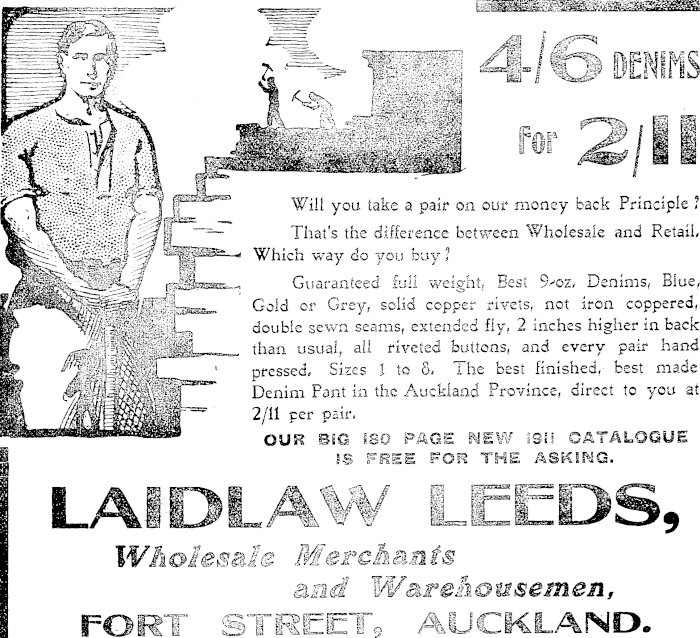 4/6 DENIMS

For 2/11

Will you take a pair on our money back Principle?

That's the difference between Wholesale and Retail. Which way do you buy?

Guaranteed full weight, Best 9-oz. Denims, Blue, Gold or Grey, solid copper rivets, not iron coppered, double sewn seams, extended fly, 2 inches higher in back than usual, all riveted buttons, and every pair hand pressed. Sizes 1 to 8. The best finished, best made Denim Pant in the Auckland Province, direct to you at 2/11 per pair.

OUR BIG 180 PAGE NEW 1911 CATALOGUE IS FREE FOR THE ASKING.

LAIDLAW LEEDS,

Wholesale Merchants and Warehousemen,

FORT STREET, AUCKLAND.